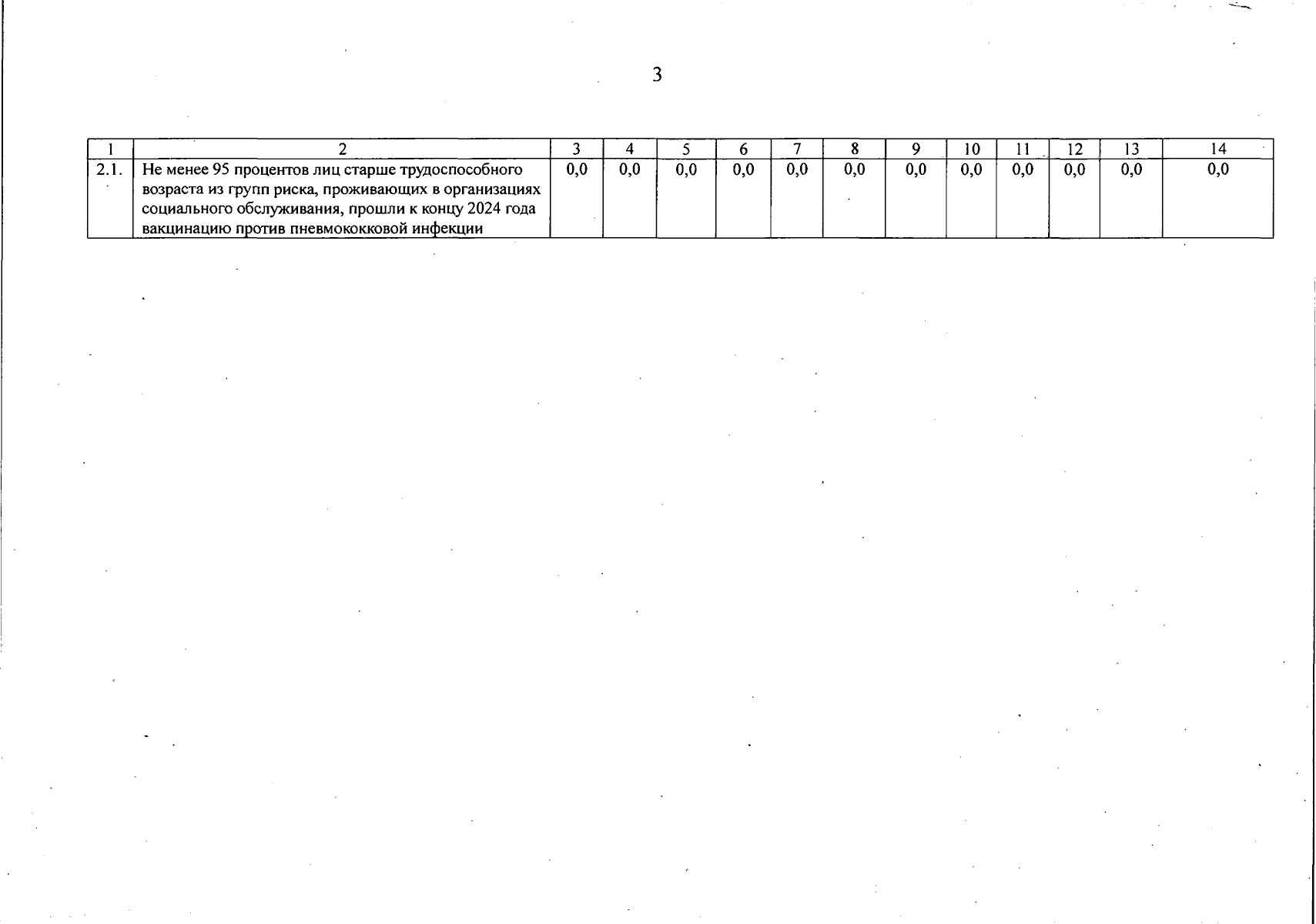 3

| 1 | 2 | 3 | 4 | 5 | 6 | 7 | 8 | 9 | 10 | 11 | 12 | 13 | 14 |
|---|---|---|---|---|---|---|---|---|---|---|---|---|---|
| 2.1. | Не менее 95 процентов лиц старше трудоспособного возраста из групп риска, проживающих в организациях социального обслуживания, прошли к концу 2024 года вакцинацию против пневмококковой инфекции | 0,0 | 0,0 | 0,0 | 0,0 | 0,0 | 0,0 | 0,0 | 0,0 | 0,0 | 0,0 | 0,0 | 0,0 |